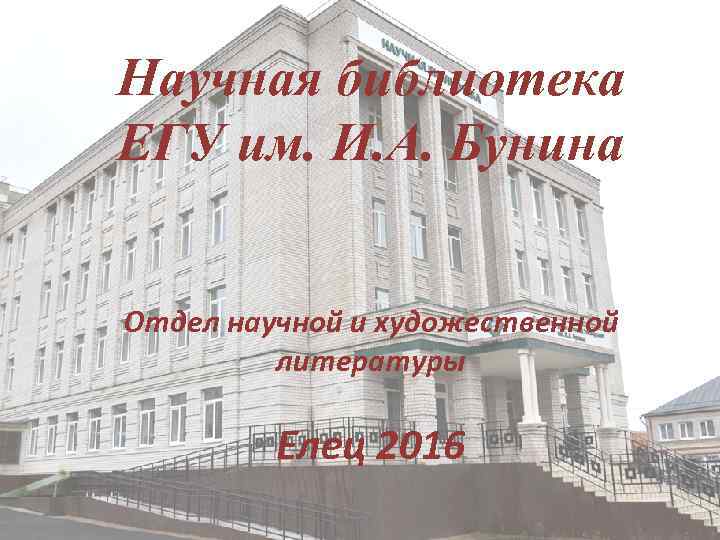 Научная библиотека ЕГУ им. И.А. Бунина

Отдел научной и художественной литературы

Елец 2016